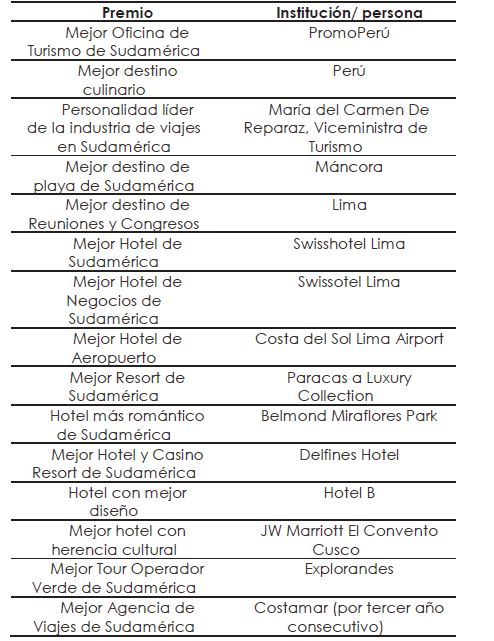 | Premio | Institución/ persona |
|---|---|
| Mejor Oficina de Turismo de Sudamérica | PromoPerú |
| Mejor destino culinario | Perú |
| Personalidad líder de la industria de viajes en Sudamérica | María del Carmen De Reparaz, Viceministra de Turismo |
| Mejor destino de playa de Sudamérica | Máncora |
| Mejor destino de Reuniones y Congresos | Lima |
| Mejor Hotel de Sudamérica | Swisshotel Lima |
| Mejor Hotel de Negocios de Sudamérica | Swissotel Lima |
| Mejor Hotel de Aeropuerto | Costa del Sol Lima Airport |
| Mejor Resort de Sudamérica | Paracas a Luxury Collection |
| Hotel más romántico de Sudamérica | Belmond Miraflores Park |
| Mejor Hotel y Casino Resort de Sudamérica | Delfines Hotel |
| Hotel con mejor diseño | Hotel B |
| Mejor hotel con herencia cultural | JW Marriott El Convento Cusco |
| Mejor Tour Operador Verde de Sudamérica | Explorandes |
| Mejor Agencia de Viajes de Sudamérica | Costamar (por tercer año consecutivo) |